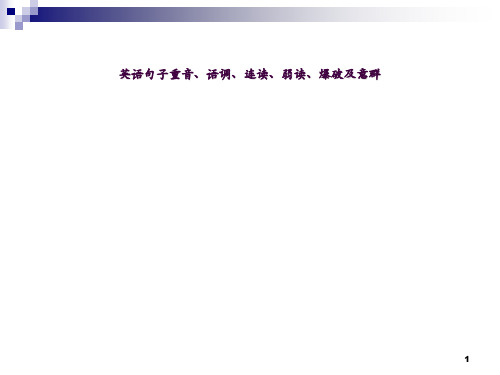 英语句子重音、语调、连读、弱读、爆破及意群

1